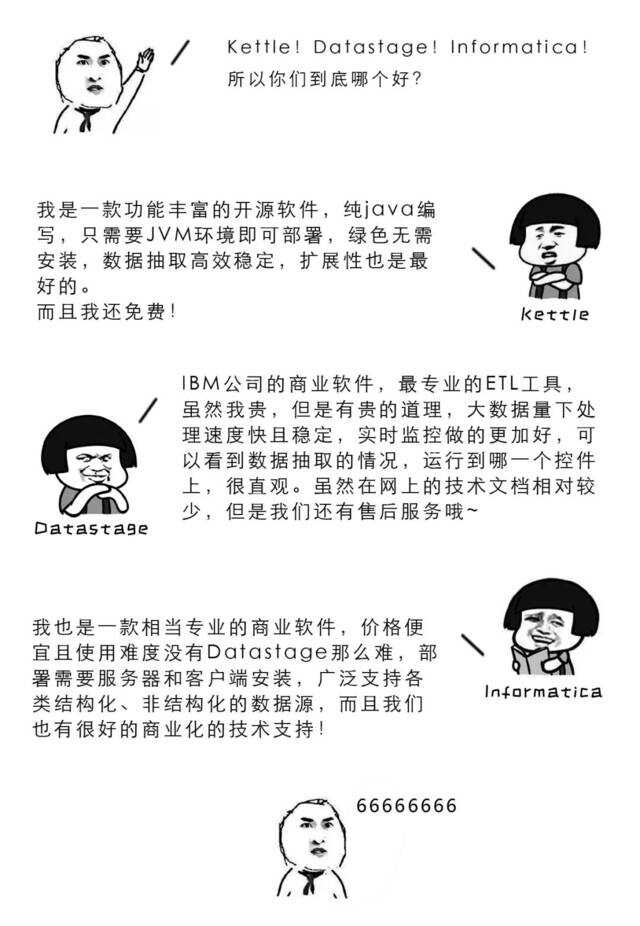 Kettle! Datastage! Informatica!
所以你们到底哪个好?

我是一款功能丰富的开源软件，纯java编写，只需要JVM环境即可部署，绿色无需安装，数据抽取高效稳定，扩展性也是最好的。
而且我还免费!

Kettle

IBM公司的商业软件，最专业的ETL工具，虽然我贵，但是有贵的道理，大数据量下处理速度快且稳定，实时监控做的更加好，可以看到数据抽取的情况，运行到哪一个控件上，很直观。虽然在网上的技术文档相对较少，但是我们还有售后服务哦~

Datastage

我也是一款相当专业的商业软件，价格便宜且使用难度没有Datastage那么难，部署需要服务器和客户端安装，广泛支持各类结构化、非结构化的数据源，而且我们也有很好的商业化的技术支持!

Informatica

66666666